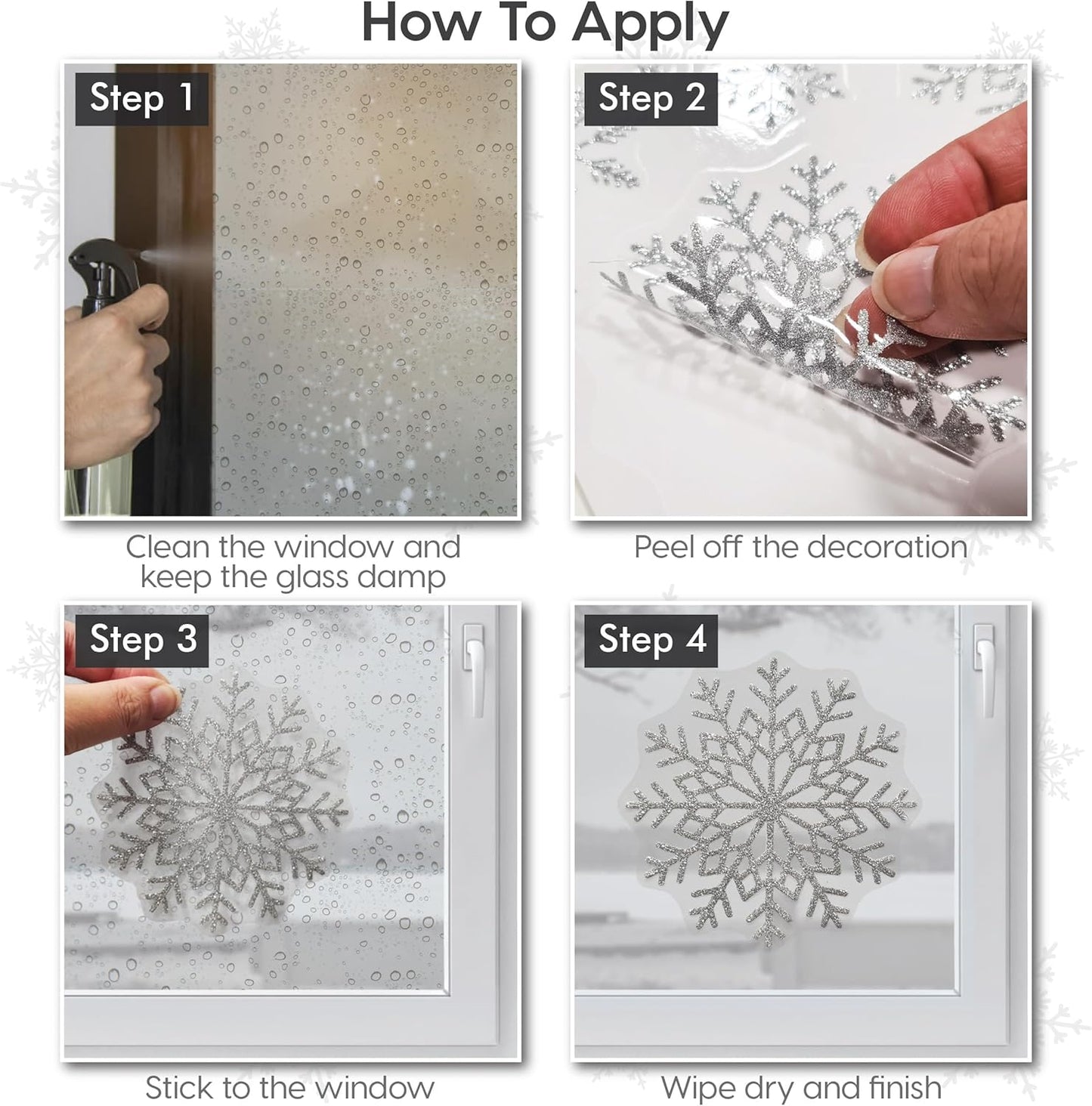 How To Apply

Step 1

Clean the window and keep the glass damp

Step 2

Peel off the decoration

Step 3

Stick to the window

Step 4

Wipe dry and finish